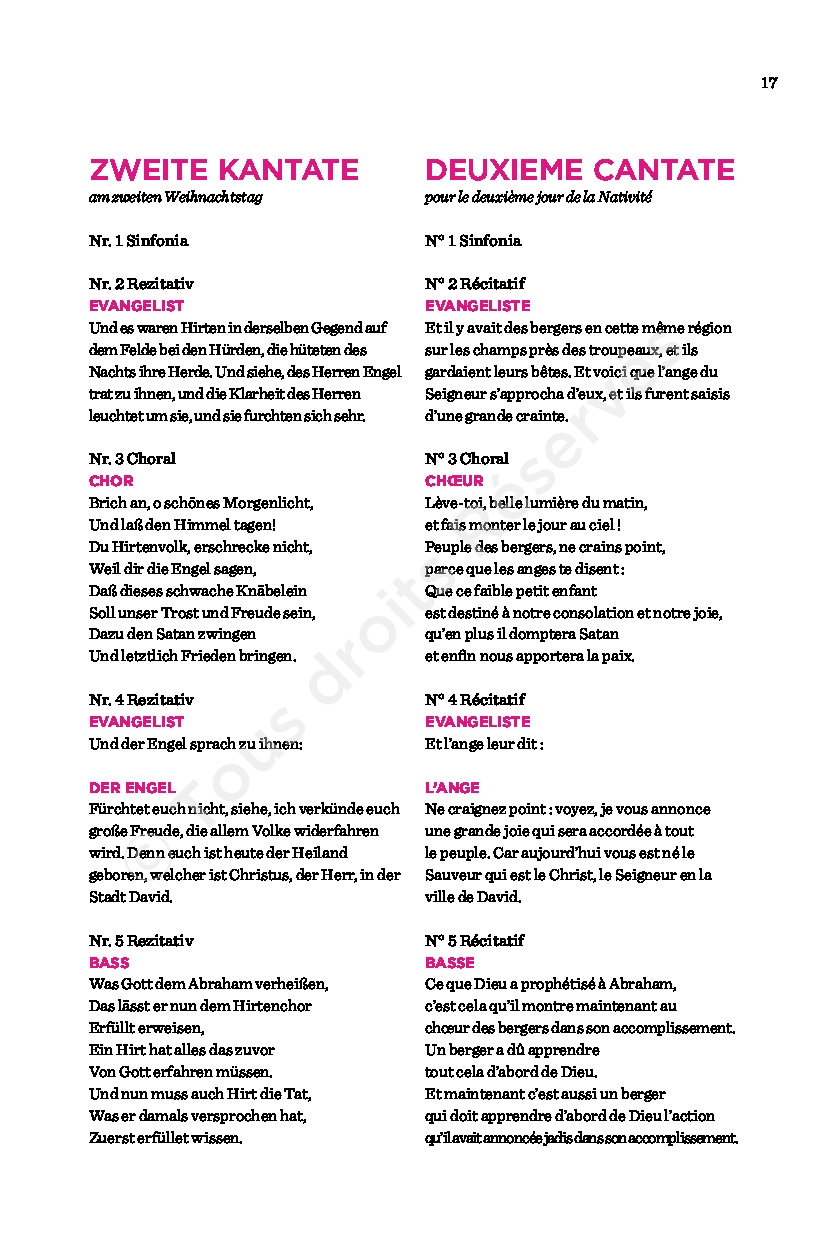 17

ZWEITE KANTATE
am zweiten Weihnachtstag

Nr. 1 Sinfonia

Nr. 2 Rezitativ
EVANGELIST
Und es waren Hirten in derselben Gegend auf dem Felde bei den Hürden, die hüteten des Nachts ihre Herde. Und siehe, des Herren Engel trat zu ihnen, und die Klarheit des Herren leuchtet um sie, und sie furchten sich sehr.

Nr. 3 Choral
CHOR
Brich an, o schönes Morgenlicht,
Und laß den Himmel tagen!
Du Hirtenvolk, erschrecke nicht,
Weil dir die Engel sagen,
Daß dieses schwache Knäbelein
Soll unser Trost und Freude sein,
Dazu den Satan zwingen
Und letztlich Frieden bringen.

Nr. 4 Rezitativ
EVANGELIST
Und der Engel sprach zu ihnen:

DER ENGEL
Fürchtet euch nicht, siehe, ich verkünde euch große Freude, die allem Volke widerfahren wird. Denn euch ist heute der Heiland geboren, welcher ist Christus, der Herr, in der Stadt David.

Nr. 5 Rezitativ
BASS
Was Gott dem Abraham verheißen,
Das lässt er nun dem Hirtenchor
Erfüllt erweisen,
Ein Hirt hat alles das zuvor
Von Gott erfahren müssen.
Und nun muss auch Hirt die Tat,
Was er damals versprochen hat,
Zuerst erfüllet wissen.

DEUXIEME CANTATE
pour le deuxième jour de la Nativité

N° 1 Sinfonia

N° 2 Récitatif
EVANGELISTE
Et il y avait des bergers en cette même région sur les champs près des troupeaux, et ils gardaient leurs bêtes. Et voici que l'ange du Seigneur s'approcha d'eux, et ils furent saisis d'une grande crainte.

N° 3 Choral
CHŒUR
Lève-toi, belle lumière du matin,
et fais monter le jour au ciel !
Peuple des bergers, ne crains point,
parce que les anges te disent :
Que ce faible petit enfant
est destiné à notre consolation et notre joie,
qu'en plus il domptera Satan
et enfin nous apportera la paix.

N° 4 Récitatif
EVANGELISTE
Et l'ange leur dit :

L'ANGE
Ne craignez point : voyez, je vous annonce une grande joie qui sera accordée à tout le peuple. Car aujourd'hui vous est né le Sauveur qui est le Christ, le Seigneur en la ville de David.

N° 5 Récitatif
BASSE
Ce que Dieu a prophétisé à Abraham,
c'est cela qu'il montre maintenant au
chœur des bergers dans son accomplissement.
Un berger a dû apprendre
tout cela d'abord de Dieu.
Et maintenant c'est aussi un berger
qui doit apprendre d'abord de Dieu l'action
qu'il avait annoncée jadis dans son accomplissement.

Tous droits réservés